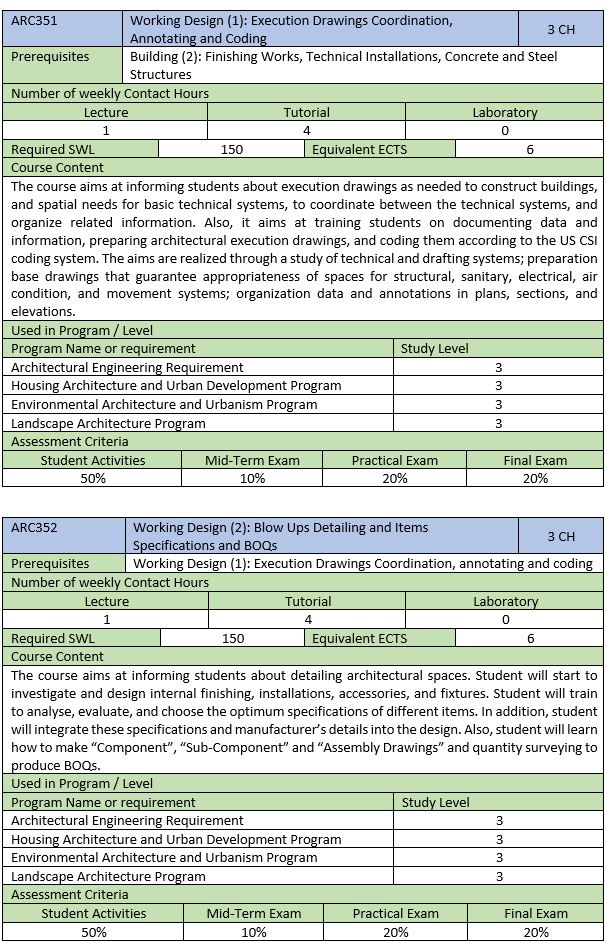 | ARC351 | Working Design (1): Execution Drawings Coordination, Annotating and Coding | 3 CH |
|---|---|---|
| Prerequisites | Building (2): Finishing Works, Technical Installations, Concrete and Steel Structures | |

Number of weekly Contact Hours

| Lecture | Tutorial | Laboratory |
|---|---|---|
| 1 | 4 | 0 |

| Required SWL | 150 | Equivalent ECTS | 6 |
|---|---|---|---|

Course Content

The course aims at informing students about execution drawings as needed to construct buildings, and spatial needs for basic technical systems, to coordinate between the technical systems, and organize related information. Also, it aims at training students on documenting data and information, preparing architectural execution drawings, and coding them according to the US CSI coding system. The aims are realized through a study of technical and drafting systems; preparation base drawings that guarantee appropriateness of spaces for structural, sanitary, electrical, air condition, and movement systems; organization data and annotations in plans, sections, and elevations.

Used in Program / Level

| Program Name or requirement | Study Level |
|---|---|
| Architectural Engineering Requirement | 3 |
| Housing Architecture and Urban Development Program | 3 |
| Environmental Architecture and Urbanism Program | 3 |
| Landscape Architecture Program | 3 |

Assessment Criteria

| Student Activities | Mid-Term Exam | Practical Exam | Final Exam |
|---|---|---|---|
| 50% | 10% | 20% | 20% |

| ARC352 | Working Design (2): Blow Ups Detailing and Items Specifications and BOQs | 3 CH |
|---|---|---|
| Prerequisites | Working Design (1): Execution Drawings Coordination, annotating and coding | |

Number of weekly Contact Hours

| Lecture | Tutorial | Laboratory |
|---|---|---|
| 1 | 4 | 0 |

| Required SWL | 150 | Equivalent ECTS | 6 |
|---|---|---|---|

Course Content

The course aims at informing students about detailing architectural spaces. Student will start to investigate and design internal finishing, installations, accessories, and fixtures. Student will train to analyse, evaluate, and choose the optimum specifications of different items. In addition, student will integrate these specifications and manufacturer's details into the design. Also, student will learn how to make "Component", "Sub-Component" and "Assembly Drawings" and quantity surveying to produce BOQs.

Used in Program / Level

| Program Name or requirement | Study Level |
|---|---|
| Architectural Engineering Requirement | 3 |
| Housing Architecture and Urban Development Program | 3 |
| Environmental Architecture and Urbanism Program | 3 |
| Landscape Architecture Program | 3 |

Assessment Criteria

| Student Activities | Mid-Term Exam | Practical Exam | Final Exam |
|---|---|---|---|
| 50% | 10% | 20% | 20% |